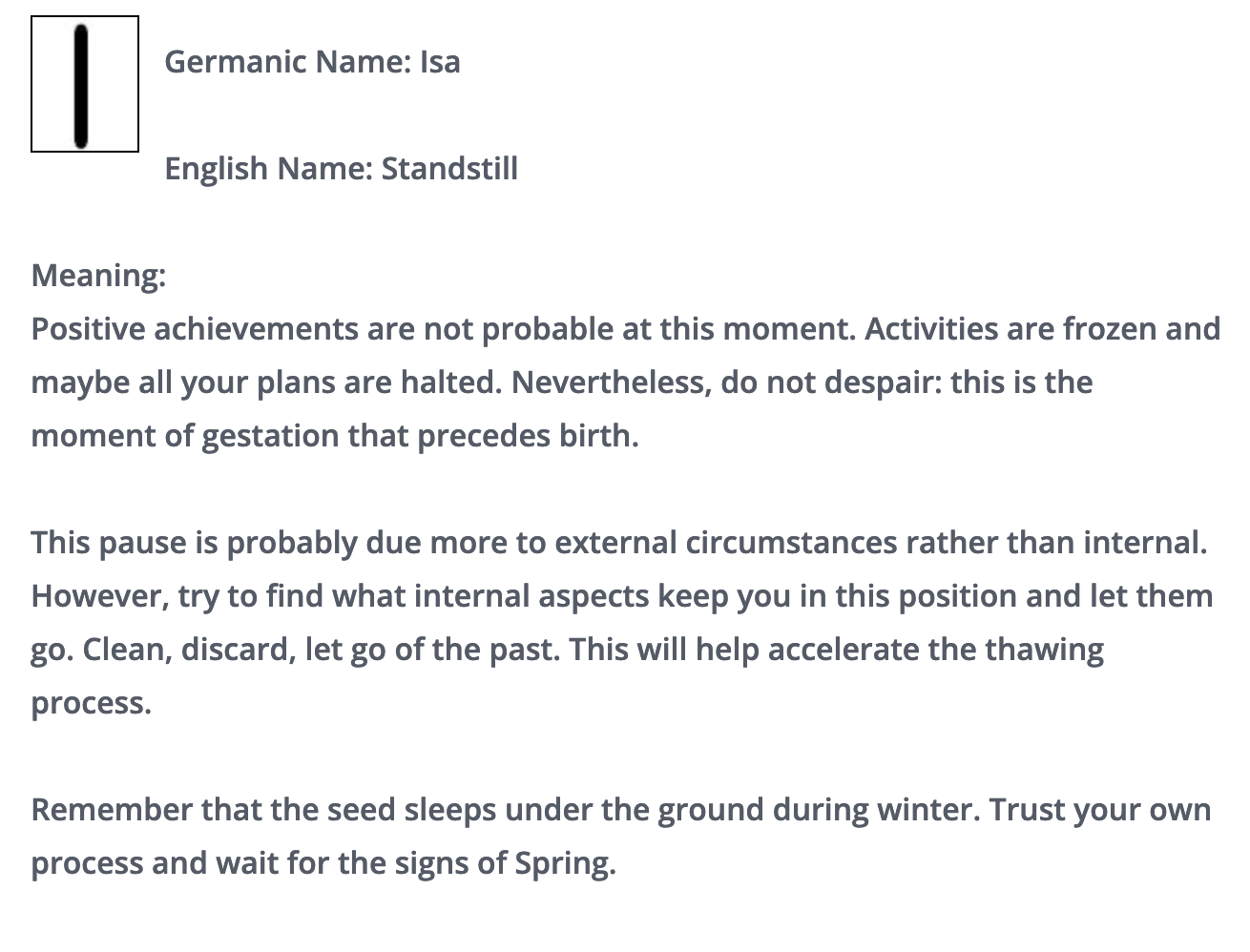 Germanic Name: Isa

English Name: Standstill

Meaning:
Positive achievements are not probable at this moment. Activities are frozen and maybe all your plans are halted. Nevertheless, do not despair: this is the moment of gestation that precedes birth.

This pause is probably due more to external circumstances rather than internal. However, try to find what internal aspects keep you in this position and let them go. Clean, discard, let go of the past. This will help accelerate the thawing process.

Remember that the seed sleeps under the ground during winter. Trust your own process and wait for the signs of Spring.